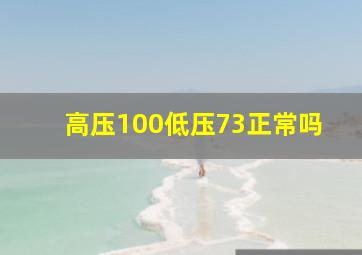 高压100低压73正常吗